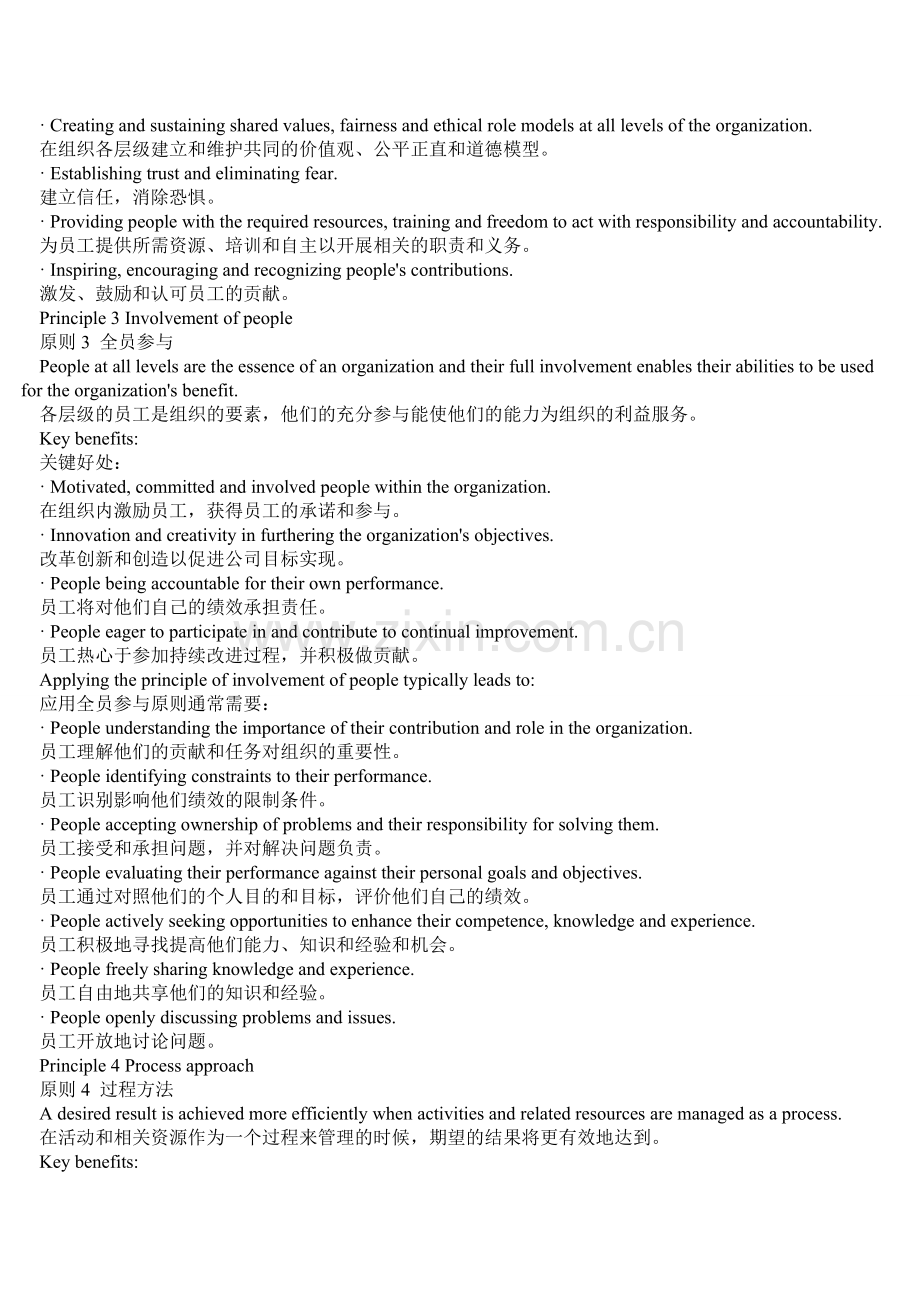 · Creating and sustaining shared values, fairness and ethical role models at all levels of the organization.
在组织各层级建立和维护共同的价值观、公平正直和道德模型。
· Establishing trust and eliminating fear.
建立信任，消除恐惧。
· Providing people with the required resources, training and freedom to act with responsibility and accountability.
为员工提供所需资源、培训和自主以开展相关的职责和义务。
· Inspiring, encouraging and recognizing people's contributions.
激发、鼓励和认可员工的贡献。
Principle 3 Involvement of people
原则3 全员参与
People at all levels are the essence of an organization and their full involvement enables their abilities to be used for the organization's benefit.
各层级的员工是组织的要素，他们的充分参与能使他们的能力为组织的利益服务。
Key benefits:
关键好处：
· Motivated, committed and involved people within the organization.
在组织内激励员工，获得员工的承诺和参与。
· Innovation and creativity in furthering the organization's objectives.
改革创新和创造以促进公司目标实现。
· People being accountable for their own performance.
员工将对他们自己的绩效承担责任。
· People eager to participate in and contribute to continual improvement.
员工热心于参加持续改进过程，并积极做贡献。
Applying the principle of involvement of people typically leads to:
应用全员参与原则通常需要：
· People understanding the importance of their contribution and role in the organization.
员工理解他们的贡献和任务对组织的重要性。
· People identifying constraints to their performance.
员工识别影响他们绩效的限制条件。
· People accepting ownership of problems and their responsibility for solving them.
员工接受和承担问题，并对解决问题负责。
· People evaluating their performance against their personal goals and objectives.
员工通过对照他们的个人目的和目标，评价他们自己的绩效。
· People actively seeking opportunities to enhance their competence, knowledge and experience.
员工积极地寻找提高他们能力、知识和经验和机会。
· People freely sharing knowledge and experience.
员工自由地共享他们的知识和经验。
· People openly discussing problems and issues.
员工开放地讨论问题。
Principle 4 Process approach
原则4 过程方法
A desired result is achieved more efficiently when activities and related resources are managed as a process.
在活动和相关资源作为一个过程来管理的时候，期望的结果将更有效地达到。
Key benefits:

www.zixin.com.cn